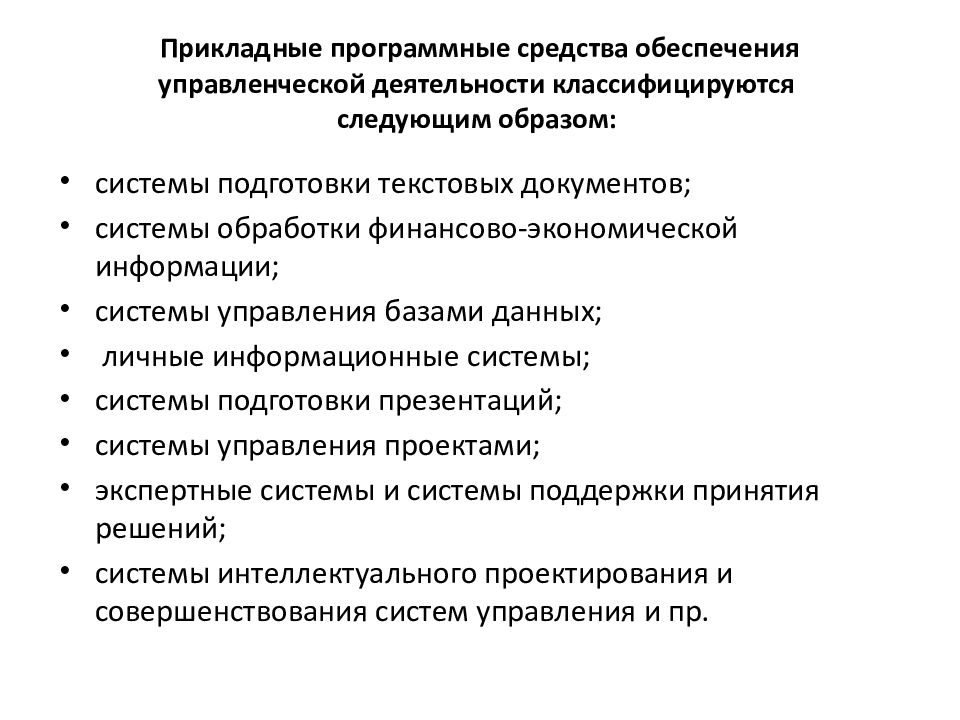 Прикладные программные средства обеспечения управленческой деятельности классифицируются следующим образом:

• системы подготовки текстовых документов;
• системы обработки финансово-экономической информации;
• системы управления базами данных;
• личные информационные системы;
• системы подготовки презентаций;
• системы управления проектами;
• экспертные системы и системы поддержки принятия решений;
• системы интеллектуального проектирования и совершенствования систем управления и пр.